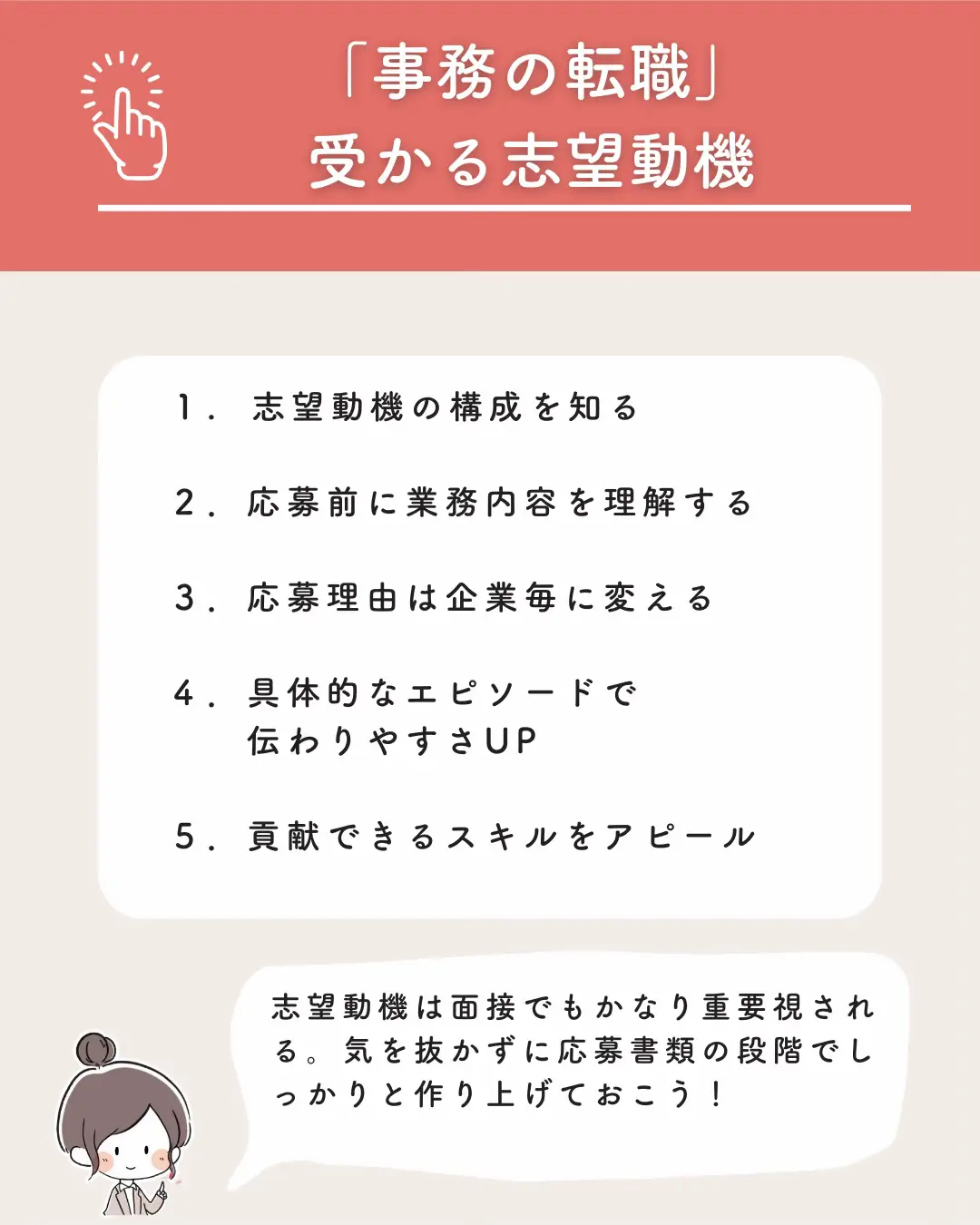 「事務の転職」
受かる志望動機

1. 志望動機の構成を知る

2. 応募前に業務内容を理解する

3. 応募理由は企業毎に変える

4. 具体的なエピソードで伝わりやすさUP

5. 貢献できるスキルをアピール

志望動機は面接でもかなり重要視される。気を抜かずに応募書類の段階でしっかりと作り上げておこう！